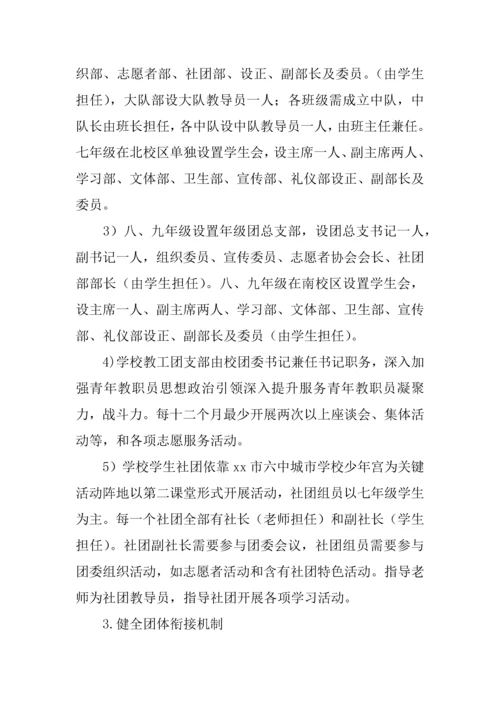 织部、志愿者部、社团部、设正、副部长及委员。（由学生担任），大队部设大队教导员一人；各班级需成立中队，中队长由班长担任，各中队设中队教导员一人，由班主任兼任。七年级在北校区单独设置学生会，设主席一人、副主席两人、学习部、文体部、卫生部、宣传部、礼仪部设正、副部长及委员。

3）八、九年级设置年级团总支部，设团总支书记一人，副书记一人，组织委员、宣传委员、志愿者协会会长、社团部部长（由学生担任）。八、九年级在南校区设置学生会，设主席一人、副主席两人、学习部、文体部、卫生部、宣传部、礼仪部设正、副部长及委员（由学生担任）。

4)学校教工团支部由校团委书记兼任书记职务，深入加强青年教职员思想政治引领深入提升服务青年教职员凝聚力，战斗力。每十二个月最少开展两次以上座谈会、集体活动等，和各项志愿服务活动。

5）学校学生社团依靠 xx 市六中城市学校少年宫为关键活动阵地以第二课堂形式开展活动，社团组员以七年级学生为主。每一个社团全部有社长（老师担任）和副社长（学生担任）。社团副社长需要参与团委会议，社团组员需要参与团委组织活动，如志愿者活动和含有社团特色活动。指导老师为社团教导员，指导社团开展各项学习活动。

3.健全团体衔接机制